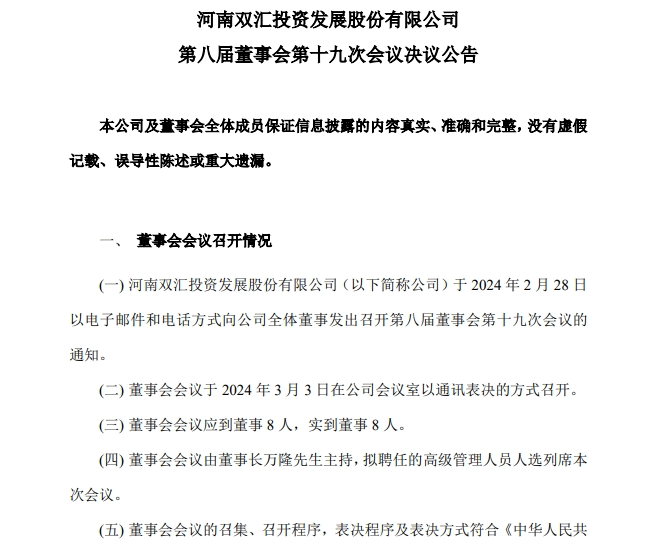 河南双汇投资发展股份有限公司

第八届董事会第十九次会议决议公告

本公司及董事会全体成员保证信息披露的内容真实、准确和完整，没有虚假记载、误导性陈述或重大遗漏。

一、 董事会会议召开情况

(一) 河南双汇投资发展股份有限公司（以下简称公司）于 2024 年 2 月 28 日以电子邮件和电话方式向公司全体董事发出召开第八届董事会第十九次会议的通知。

(二) 董事会会议于 2024 年 3 月 3 日在公司会议室以通讯表决的方式召开。

(三) 董事会会议应到董事 8 人，实到董事 8 人。

(四) 董事会会议由董事长万隆先生主持，拟聘任的高级管理人员人选列席本次会议。

(五) 董事会会议的召集、召开程序，表决程序及表决方式符合《中华人民共